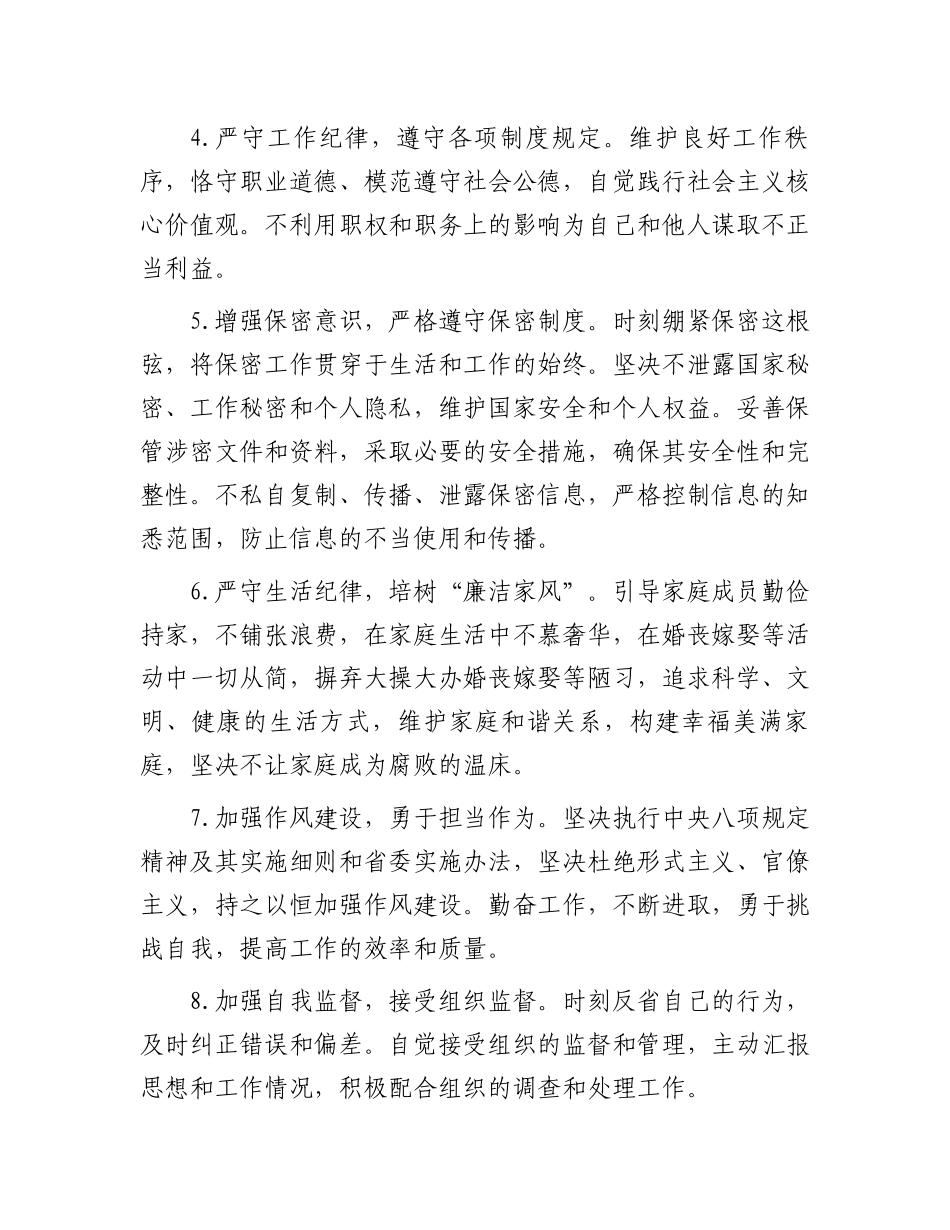 4.严守工作纪律，遵守各项制度规定。维护良好工作秩序，恪守职业道德、模范遵守社会公德，自觉践行社会主义核心价值观。不利用职权和职务上的影响为自己和他人谋取不正当利益。

5.增强保密意识，严格遵守保密制度。时刻绷紧保密这根弦，将保密工作贯穿于生活和工作的始终。坚决不泄露国家秘密、工作秘密和个人隐私，维护国家安全和个人权益。妥善保管涉密文件和资料，采取必要的安全措施，确保其安全性和完整性。不私自复制、传播、泄露保密信息，严格控制信息的知悉范围，防止信息的不当使用和传播。

6.严守生活纪律，培树“廉洁家风”。引导家庭成员勤俭持家，不铺张浪费，在家庭生活中不慕奢华，在婚丧嫁娶等活动中一切从简，摒弃大操大办婚丧嫁娶等陋习，追求科学、文明、健康的生活方式，维护家庭和谐关系，构建幸福美满家庭，坚决不让家庭成为腐败的温床。

7.加强作风建设，勇于担当作为。坚决执行中央八项规定精神及其实施细则和省委实施办法，坚决杜绝形式主义、官僚主义，持之以恒加强作风建设。勤奋工作，不断进取，勇于挑战自我，提高工作的效率和质量。

8.加强自我监督，接受组织监督。时刻反省自己的行为，及时纠正错误和偏差。自觉接受组织的监督和管理，主动汇报思想和工作情况，积极配合组织的调查和处理工作。